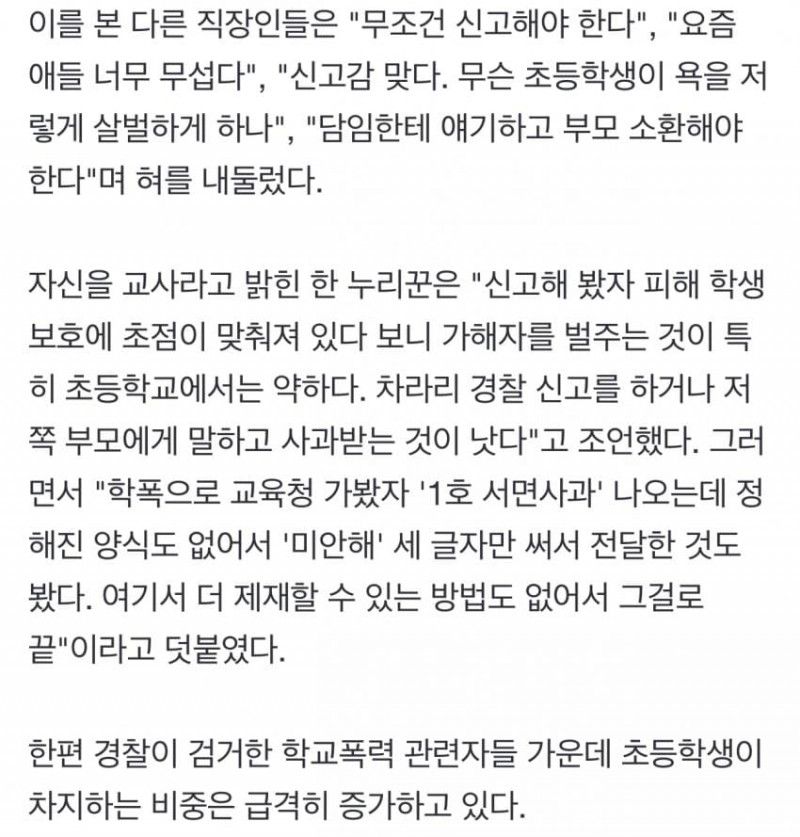 이를 본 다른 직장인들은 "무조건 신고해야 한다", "요즘 애들 너무 무섭다", "신고감 맞다. 무슨 초등학생이 욕을 저렇게 살벌하게 하나", "담임한테 얘기하고 부모 소환해야 한다"며 혀를 내둘렀다.

자신을 교사라고 밝힌 한 누리꾼은 "신고해 봤자 피해 학생 보호에 초점이 맞춰져 있다 보니 가해자를 벌주는 것이 특히 초등학교에서는 약하다. 차라리 경찰 신고를 하거나 저쪽 부모에게 말하고 사과받는 것이 낫다"고 조언했다. 그러면서 "학폭으로 교육청 가봤자 '1호 서면사과' 나오는데 정해진 양식도 없어서 '미안해' 세 글자만 써서 전달한 것도 봤다. 여기서 더 제재할 수 있는 방법도 없어서 그걸로 끝"이라고 덧붙였다.

한편 경찰이 검거한 학교폭력 관련자들 가운데 초등학생이 차지하는 비중은 급격히 증가하고 있다.